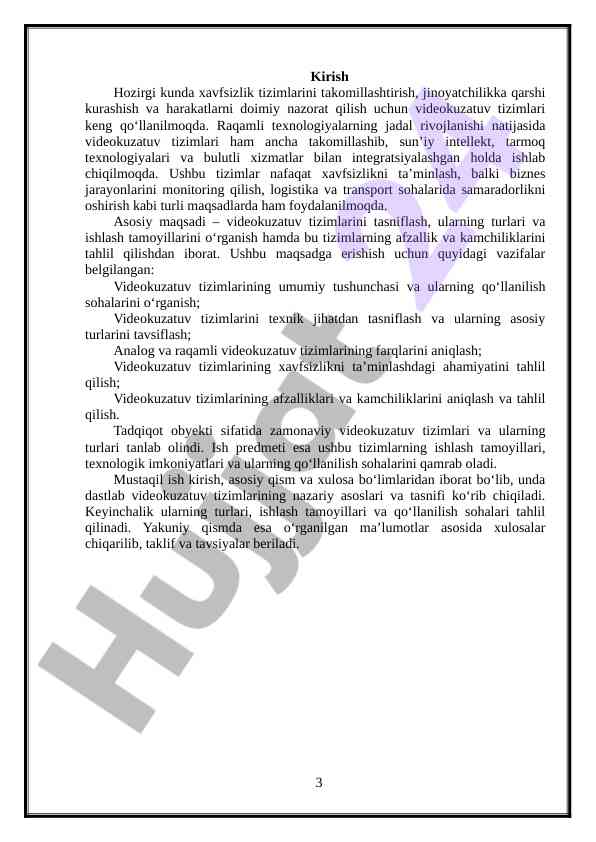 Kirish

Hozirgi kunda xavfsizlik tizimlarini takomillashtirish, jinoyatchilikka qarshi kurashish va harakatlarni doimiy nazorat qilish uchun videokuzatuv tizimlari keng qo‘llanilmoqda. Raqamli texnologiyalarning jadal rivojlanishi natijasida videokuzatuv tizimlari ham ancha takomillashib, sun’iy intellekt, tarmoq texnologiyalari va bulutli xizmatlar bilan integratsiyalashgan holda ishlab chiqilmoqda. Ushbu tizimlar nafaqat xavfsizlikni ta’minlash, balki biznes jarayonlarini monitoring qilish, logistika va transport sohalarida samaradorlikni oshirish kabi turli maqsadlarda ham foydalanilmoqda.

Asosiy maqsadi – videokuzatuv tizimlarini tasniflash, ularning turlari va ishlash tamoyillarini o‘rganish hamda bu tizimlarning afzallik va kamchiliklarini tahlil qilishdan iborat. Ushbu maqsadga erishish uchun quyidagi vazifalar belgilangan:

Videokuzatuv tizimlarining umumiy tushunchasi va ularning qo‘llanilish sohalarini o‘rganish;

Videokuzatuv tizimlarini texnik jihatdan tasniflash va ularning asosiy turlarini tavsiflash;

Analog va raqamli videokuzatuv tizimlarining farqlarini aniqlash;

Videokuzatuv tizimlarining xavfsizlikni ta’minlashdagi ahamiyatini tahlil qilish;

Videokuzatuv tizimlarining afzalliklari va kamchiliklarini aniqlash va tahlil qilish.

Tadqiqot obyekti sifatida zamonaviy videokuzatuv tizimlari va ularning turlari tanlab olindi. Ish predmeti esa ushbu tizimlarning ishlash tamoyillari, texnologik imkoniyatlari va ularning qo‘llanilish sohalarini qamrab oladi.

Mustaqil ish kirish, asosiy qism va xulosa bo‘limlaridan iborat bo‘lib, unda dastlab videokuzatuv tizimlarining nazariy asoslari va tasnifi ko‘rib chiqiladi. Keyinchalik ularning turlari, ishlash tamoyillari va qo‘llanilish sohalari tahlil qilinadi. Yakuniy qismda esa o‘rganilgan ma’lumotlar asosida xulosalar chiqarilib, taklif va tavsiyalar beriladi.

Hujjat

3